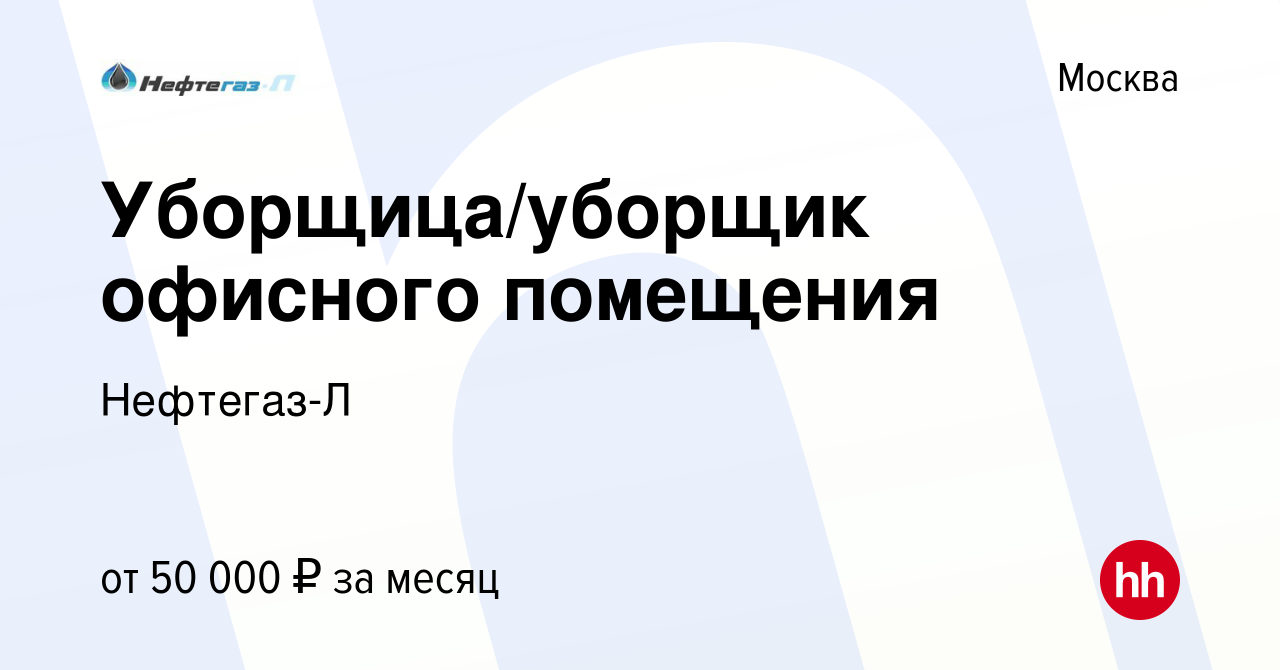 Нефтегаз-Л

Москва

Уборщица/уборщик офисного помещения

Нефтегаз-Л

от 50 000 ₽ за месяц

hh